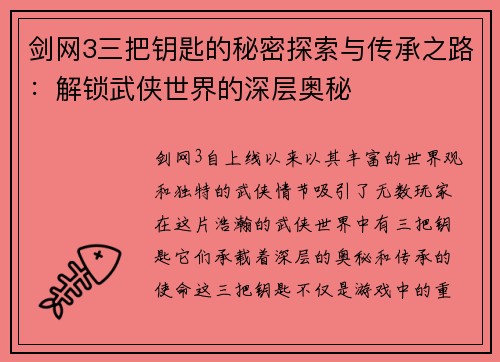 剑网3三把钥匙的秘密探索与传承之路：解锁武侠世界的深层奥秘

剑网3自上线以来以其丰富的世界观和独特的武侠情节吸引了无数玩家在这片浩瀚的武侠世界中有三把钥匙它们承载着深层的奥秘和传承的使命这三把钥匙不仅是游戏中的重